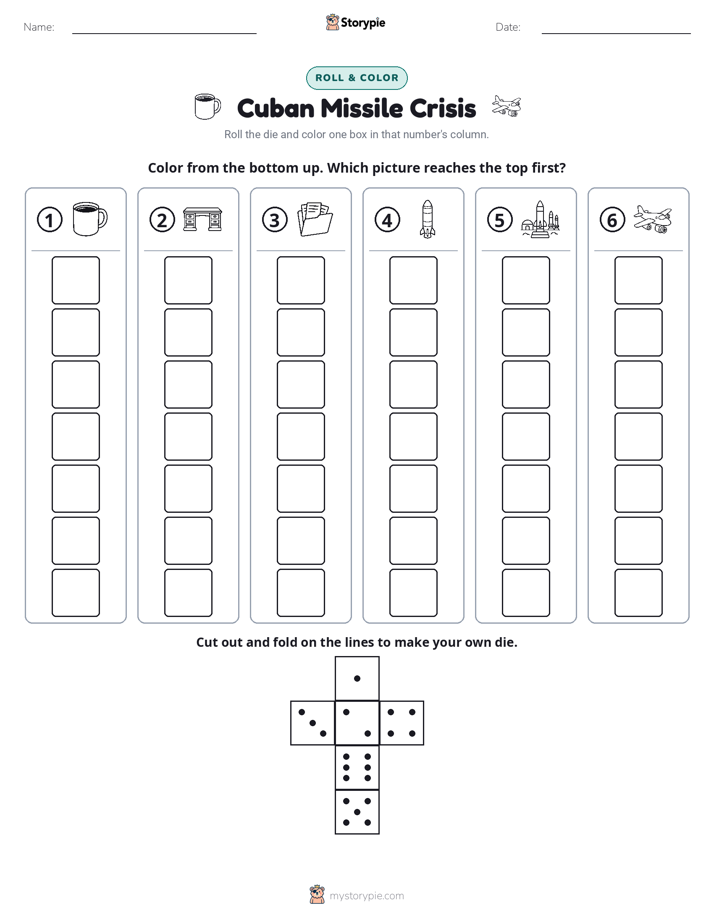 Name:

Storypie

Date:

ROLL & COLOR

Cuban Missile Crisis

Roll the die and color one box in that number's column.

Color from the bottom up. Which picture reaches the top first?

1

2

3

4

5

6

Cut out and fold on the lines to make your own die.

mystorypie.com